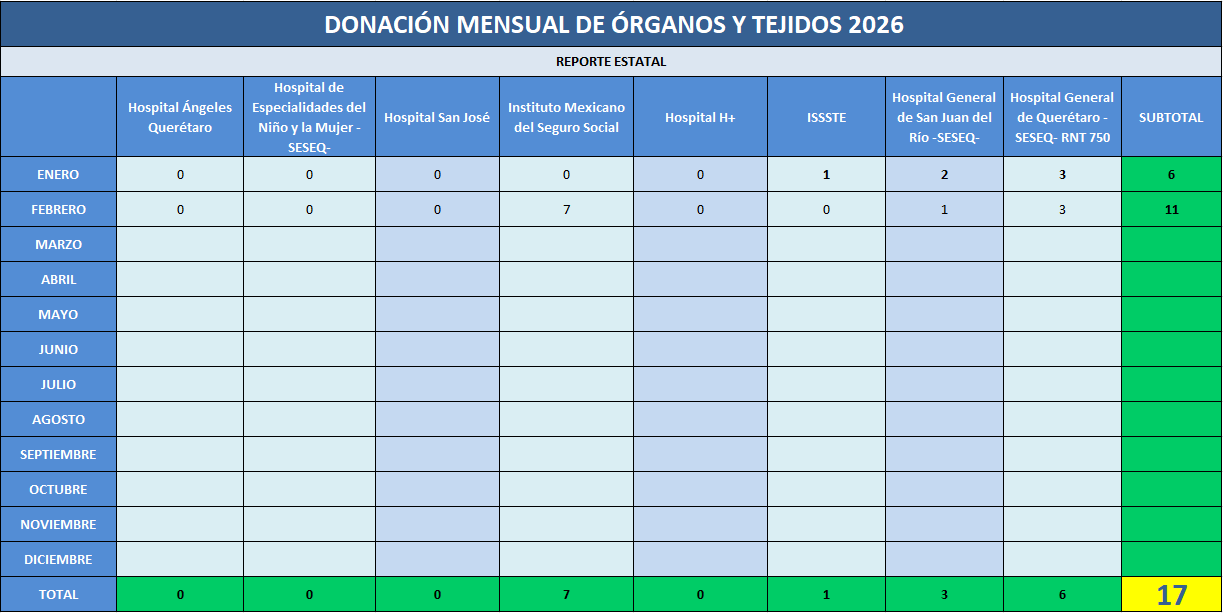 DONACIÓN MENSUAL DE ÓRGANOS Y TEJIDOS 2026

REPORTE ESTATAL

| | Hospital Ángeles Querétaro | Hospital de Especialidades del Niño y la Mujer - SESEQ- | Hospital San José | Instituto Mexicano del Seguro Social | Hospital H+ | ISSSTE | Hospital General de San Juan del Río -SESEQ- | Hospital General de Querétaro - SESEQ- RNT 750 | SUBTOTAL |
|---|---|---|---|---|---|---|---|---|---|
| ENERO | 0 | 0 | 0 | 0 | 0 | 1 | 2 | 3 | 6 |
| FEBRERO | 0 | 0 | 0 | 7 | 0 | 0 | 1 | 3 | 11 |
| MARZO | | | | | | | | | |
| ABRIL | | | | | | | | | |
| MAYO | | | | | | | | | |
| JUNIO | | | | | | | | | |
| JULIO | | | | | | | | | |
| AGOSTO | | | | | | | | | |
| SEPTIEMBRE | | | | | | | | | |
| OCTUBRE | | | | | | | | | |
| NOVIEMBRE | | | | | | | | | |
| DICIEMBRE | | | | | | | | | |
| TOTAL | 0 | 0 | 0 | 7 | 0 | 1 | 3 | 6 | 17 |